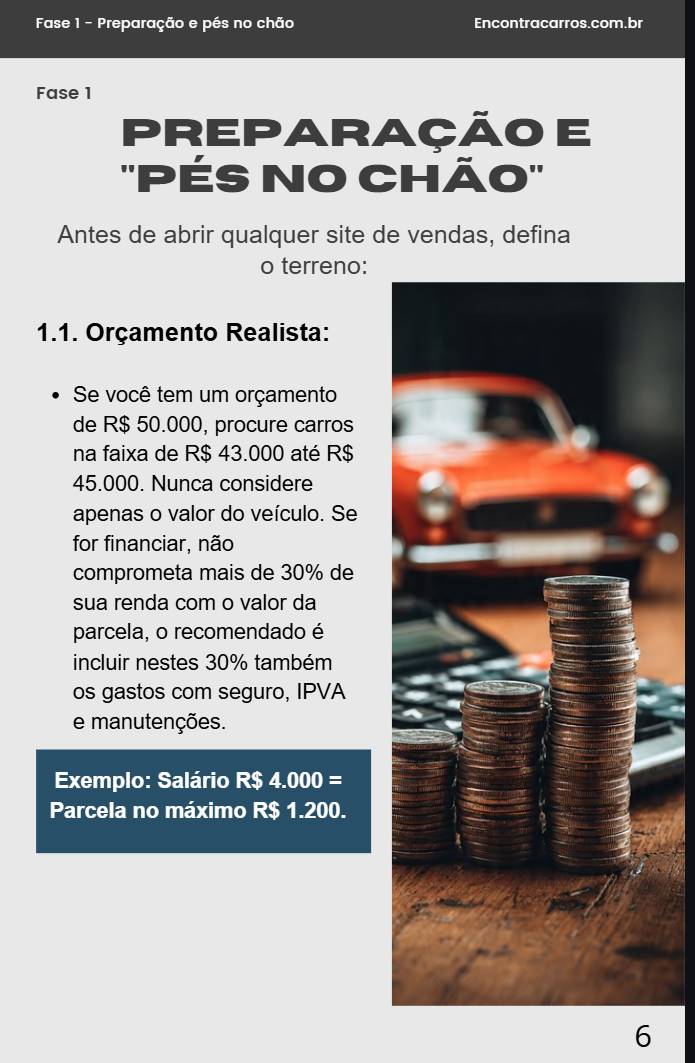 Fase 1 - Preparação e pés no chão

Encontracarros.com.br

Fase 1

PREPARAÇÃO E "PÉS NO CHÃO"

Antes de abrir qualquer site de vendas, defina o terreno:

1.1. Orçamento Realista:

• Se você tem um orçamento de R$ 50.000, procure carros na faixa de R$ 43.000 até R$ 45.000. Nunca considere apenas o valor do veículo. Se for financiar, não comprometa mais de 30% de sua renda com o valor da parcela, o recomendado é incluir nestes 30% também os gastos com seguro, IPVA e manutenções.

Exemplo: Salário R$ 4.000 = Parcela no máximo R$ 1.200.

6